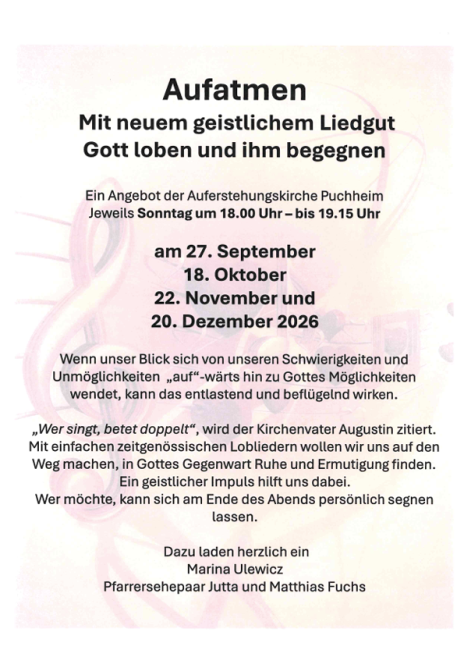 Aufatmen

Mit neuem geistlichem Liedgut
Gott loben und ihm begegnen

Ein Angebot der Auferstehungskirche Puchheim
Jeweils Sonntag um 18.00 Uhr – bis 19.15 Uhr

am 27. September
18. Oktober
22. November und
20. Dezember 2026

Wenn unser Blick sich von unseren Schwierigkeiten und Unmöglichkeiten „auf“-wärts hin zu Gottes Möglichkeiten wendet, kann das entlastend und beflügelnd wirken.

„Wer singt, betet doppelt“, wird der Kirchenvater Augustin zitiert. Mit einfachen zeitgenössischen Lobliedern wollen wir uns auf den Weg machen, in Gottes Gegenwart Ruhe und Ermutigung finden. Ein geistlicher Impuls hilft uns dabei.
Wer möchte, kann sich am Ende des Abends persönlich segnen lassen.

Dazu laden herzlich ein
Marina Ulewicz
Pfarrersehepaar Jutta und Matthias Fuchs